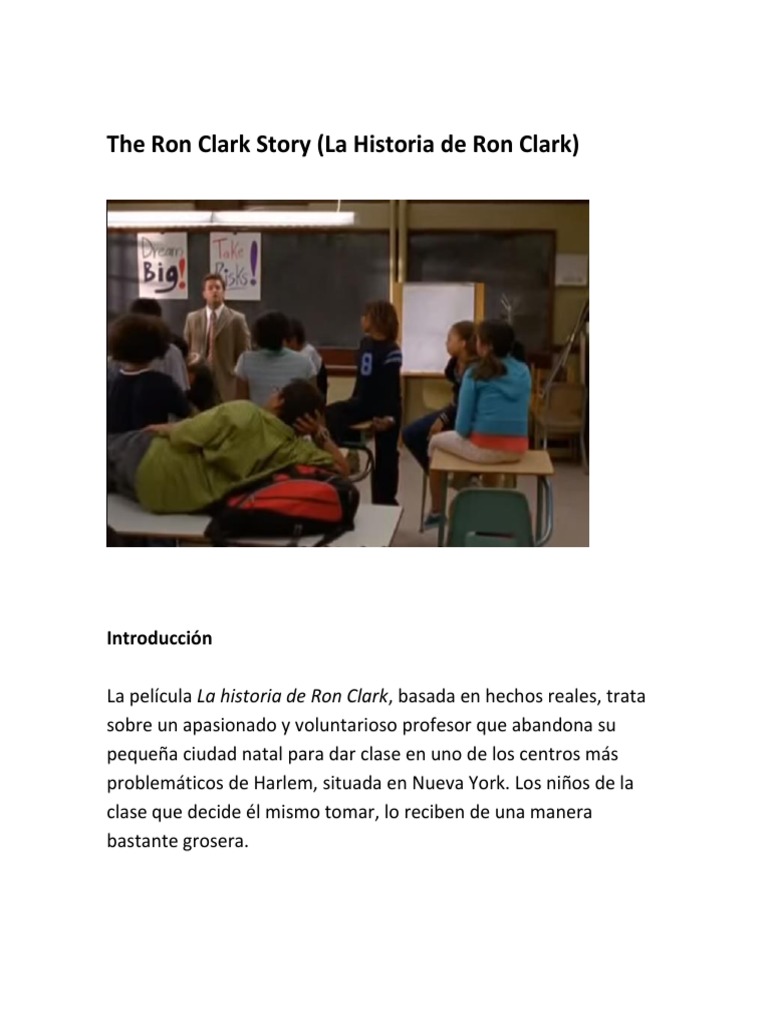 The Ron Clark Story (La Historia de Ron Clark)

Dream Big!

Take Risks!

8

Introducción

La película La historia de Ron Clark, basada en hechos reales, trata sobre un apasionado y voluntarioso profesor que abandona su pequeña ciudad natal para dar clase en uno de los centros más problemáticos de Harlem, situada en Nueva York. Los niños de la clase que decide él mismo tomar, lo reciben de una manera bastante grosera.